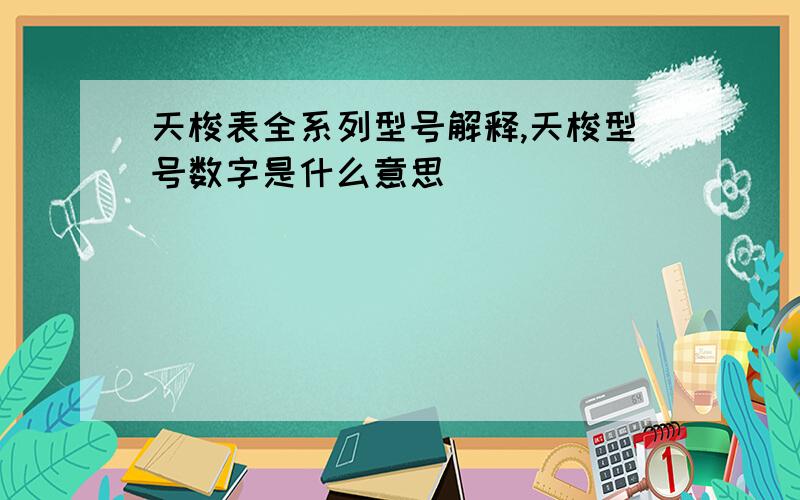 天梭表全系列型号解释,天梭型号数字是什么意思